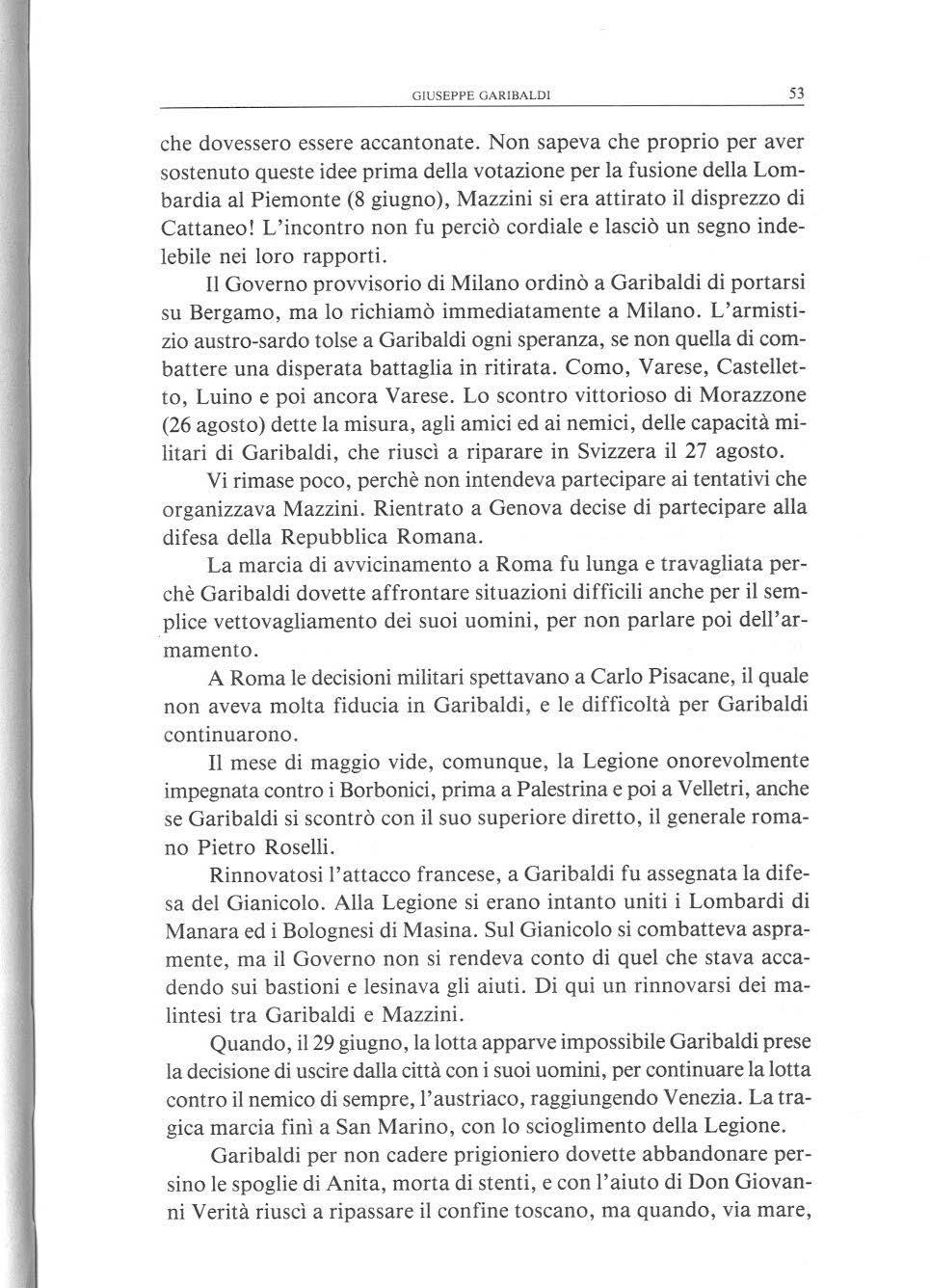 GIUSEPPE GARIBALDI 53

che dovessero essere accantonate. Non sapeva che proprio per aver sostenuto queste idee prima della votazione per la fusione della Lombardia al Piemonte (8 giugno), Mazzini si era attirato il disprezzo di Cattaneo! L'incontro non fu perciò cordiale e lasciò un segno indelebile nei loro rapporti.

Il Governo provvisorio di Milano ordinò a Garibaldi di portarsi su Bergamo, ma lo richiamò immediatamente a Milano. L'armistizio austro-sardo tolse a Garibaldi ogni speranza, se non quella di combattere una disperata battaglia in ritirata. Como, Varese, Castelletto, Luino e poi ancora Varese. Lo scontro vittorioso di Morazzone (26 agosto) dette la misura, agli amici ed ai nemici, delle capacità militari di Garibaldi, che riuscì a riparare in Svizzera il 27 agosto.

Vi rimase poco, perchè non intendeva partecipare ai tentativi che organizzava Mazzini. Rientrato a Genova decise di partecipare alla difesa della Repubblica Romana.

La marcia di avvicinamento a Roma fu lunga e travagliata perchè Garibaldi dovette affrontare situazioni difficili anche per il semplice vettovagliamento dei suoi uomini, per non parlare poi dell'armamento.

A Roma le decisioni militari spettavano a Carlo Pisacane, il quale non aveva molta fiducia in Garibaldi, e le difficoltà per Garibaldi continuarono.

Il mese di maggio vide, comunque, la Legione onorevolmente impegnata contro i Borbonici, prima a Palestrina e poi a Velletri, anche se Garibaldi si scontrò con il suo superiore diretto, il generale romano Pietro Roselli.

Rinnovatosi l'attacco francese, a Garibaldi fu assegnata la difesa del Gianicolo. Alla Legione si erano intanto uniti i Lombardi di Manara ed i Bolognesi di Masina. Sul Gianicolo si combatteva aspramente, ma il Governo non si rendeva conto di quel che stava accadendo sui bastioni e lesinava gli aiuti. Di qui un rinnovarsi dei malintesi tra Garibaldi e Mazzini.

Quando, il 29 giugno, la lotta apparve impossibile Garibaldi prese la decisione di uscire dalla città con i suoi uomini, per continuare la lotta contro il nemico di sempre, l'austriaco, raggiungendo Venezia. La tragica marcia finì a San Marino, con lo scioglimento della Legione.

Garibaldi per non cadere prigioniero dovette abbandonare persino le spoglie di Anita, morta di stenti, e con l'aiuto di Don Giovanni Verità riuscì a ripassare il confine toscano, ma quando, via mare,